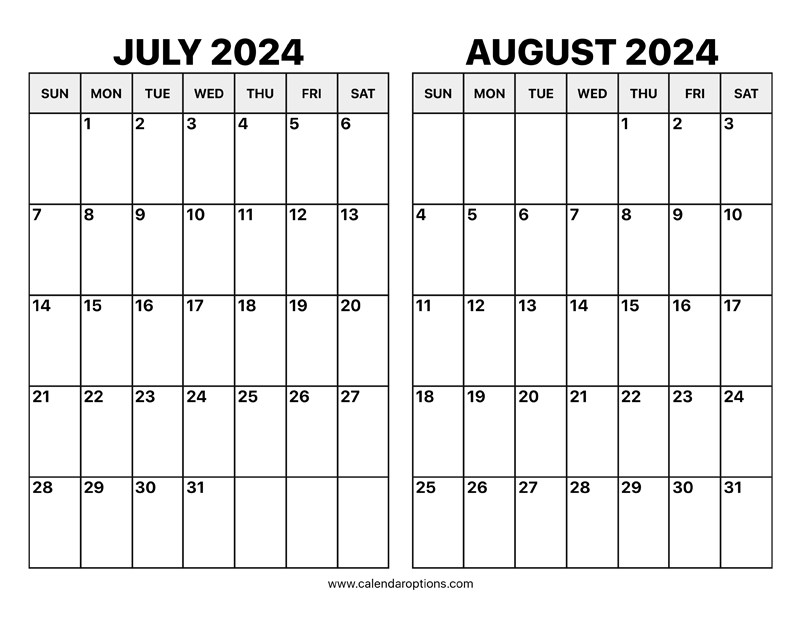 JULY 2024

| SUN | MON | TUE | WED | THU | FRI | SAT |
|---|---|---|---|---|---|---|
| | 1 | 2 | 3 | 4 | 5 | 6 |
| 7 | 8 | 9 | 10 | 11 | 12 | 13 |
| 14 | 15 | 16 | 17 | 18 | 19 | 20 |
| 21 | 22 | 23 | 24 | 25 | 26 | 27 |
| 28 | 29 | 30 | 31 | | | |

AUGUST 2024

| SUN | MON | TUE | WED | THU | FRI | SAT |
|---|---|---|---|---|---|---|
| | | | | 1 | 2 | 3 |
| 4 | 5 | 6 | 7 | 8 | 9 | 10 |
| 11 | 12 | 13 | 14 | 15 | 16 | 17 |
| 18 | 19 | 20 | 21 | 22 | 23 | 24 |
| 25 | 26 | 27 | 28 | 29 | 30 | 31 |

www.calendaroptions.com